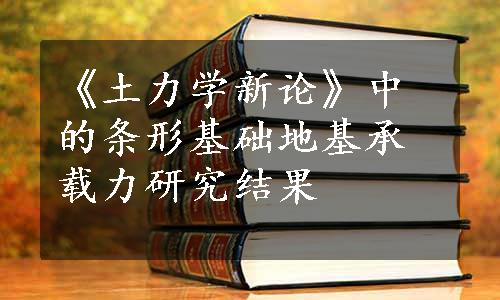 《土力学新论》中的条形基础地基承载力研究结果